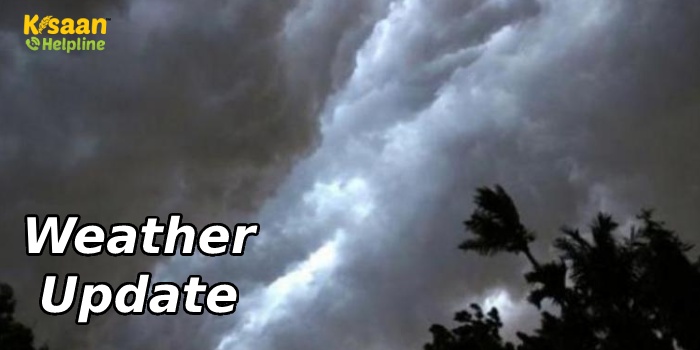 Kisaan Helpline

Weather Update